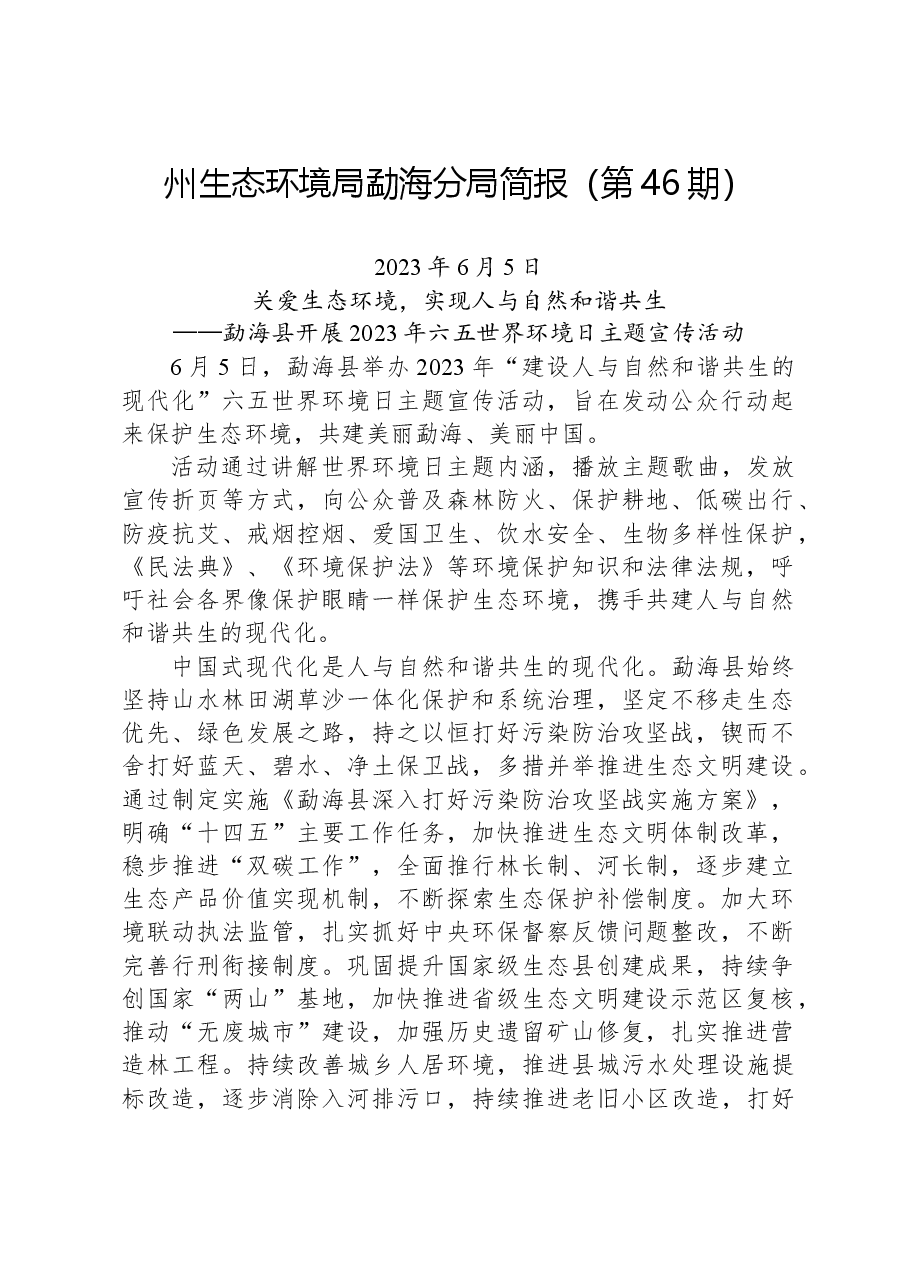 州生态环境局勐海分局简报（第46期）

2023年6月5日

关爱生态环境，实现人与自然和谐共生

——勐海县开展2023年六五世界环境日主题宣传活动

6月5日，勐海县举办2023年“建设人与自然和谐共生的现代化”六五世界环境日主题宣传活动，旨在发动公众行动起来保护生态环境，共建美丽勐海、美丽中国。

活动通过讲解世界环境日主题内涵，播放主题歌曲，发放宣传折页等方式，向公众普及森林防火、保护耕地、低碳出行、防疫抗艾、戒烟控烟、爱国卫生、饮水安全、生物多样性保护，《民法典》、《环境保护法》等环境保护知识和法律法规，呼吁社会各界像保护眼睛一样保护生态环境，携手共建人与自然和谐共生的现代化。

中国式现代化是人与自然和谐共生的现代化。勐海县始终坚持山水林田湖草沙一体化保护和系统治理，坚定不移走生态优先、绿色发展之路，持之以恒打好污染防治攻坚战，锲而不舍打好蓝天、碧水、净土保卫战，多措并举推进生态文明建设。通过制定实施《勐海县深入打好污染防治攻坚战实施方案》，明确“十四五”主要工作任务，加快推进生态文明体制改革，稳步推进“双碳工作”，全面推行林长制、河长制，逐步建立生态产品价值实现机制，不断探索生态保护补偿制度。加大环境联动执法监管，扎实抓好中央环保督察反馈问题整改，不断完善行刑衔接制度。巩固提升国家级生态县创建成果，持续争创国家“两山”基地，加快推进省级生态文明建设示范区复核，推动“无废城市”建设，加强历史遗留矿山修复，扎实推进营造林工程。持续改善城乡人居环境，推进县城污水处理设施提标改造，逐步消除入河排污口，持续推进老旧小区改造，打好